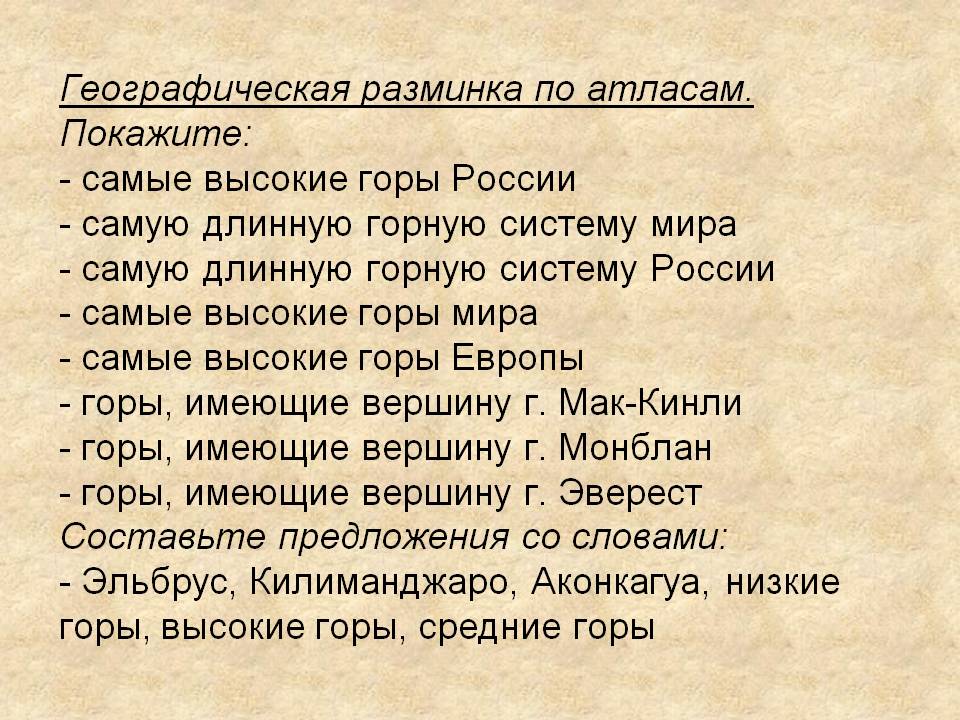 Географическая разминка по атласам.
Покажите:
- самые высокие горы России
- самую длинную горную систему мира
- самую длинную горную систему России
- самые высокие горы мира
- самые высокие горы Европы
- горы, имеющие вершину г. Мак-Кинли
- горы, имеющие вершину г. Монблан
- горы, имеющие вершину г. Эверест
Составьте предложения со словами:
- Эльбрус, Килиманджаро, Аконкагуа, низкие горы, высокие горы, средние горы